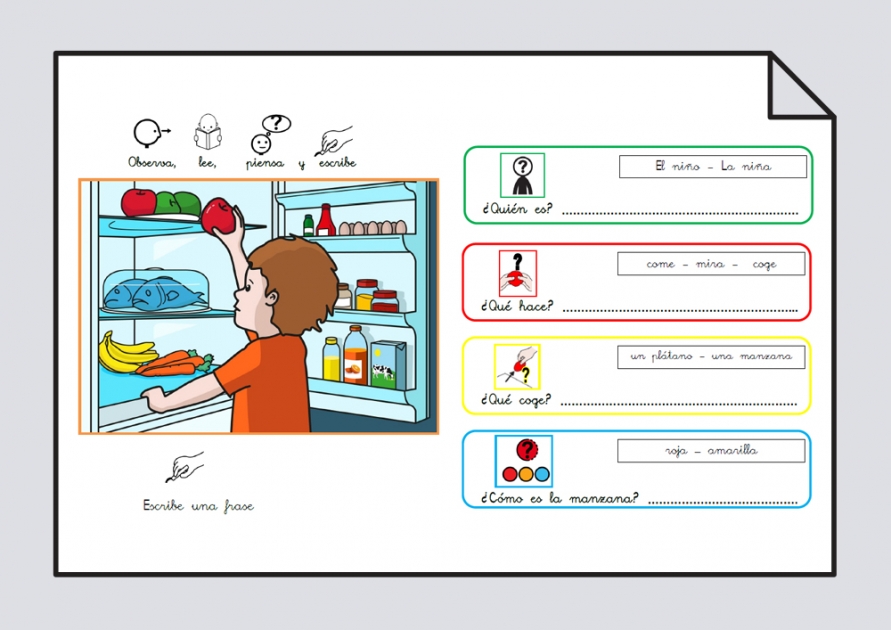 Observa, lee, piensa y escribe

Escribe una frase

El niño - La niña

¿Quién es? ____

come - mira - coge

¿Qué hace? ____

un plátano - una manzana

¿Qué coge? ____

roja - amarilla

¿Cómo es la manzana? ____